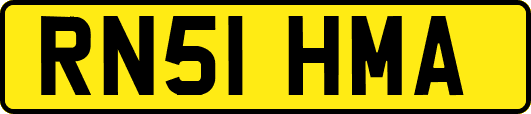 RN51 HMA